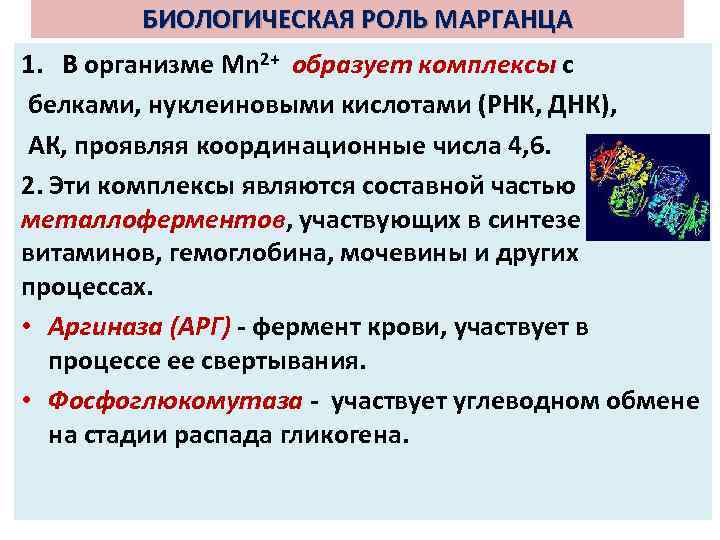 БИОЛОГИЧЕСКАЯ РОЛЬ МАРГАНЦА

1. В организме $Mn^{2+}$ образует комплексы с белками, нуклеиновыми кислотами (РНК, ДНК), АК, проявляя координационные числа 4,6.

2. Эти комплексы являются составной частью металлоферментов, участвующих в синтезе витаминов, гемоглобина, мочевины и других процессах.

• Аргиназа (АРГ) - фермент крови, участвует в процессе ее свертывания.

• Фосфоглюкомутаза - участвует углеводном обмене на стадии распада гликогена.